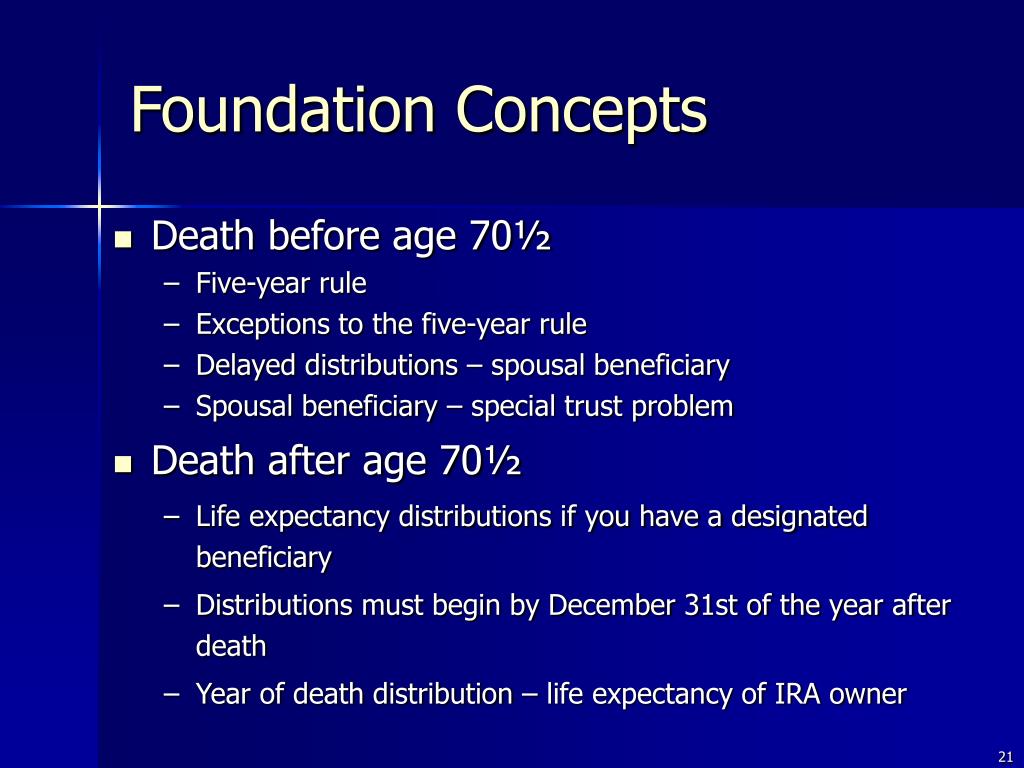 Foundation Concepts

■ Death before age 70½
– Five-year rule
– Exceptions to the five-year rule
– Delayed distributions – spousal beneficiary
– Spousal beneficiary – special trust problem

■ Death after age 70½
– Life expectancy distributions if you have a designated beneficiary
– Distributions must begin by December 31st of the year after death
– Year of death distribution – life expectancy of IRA owner

21